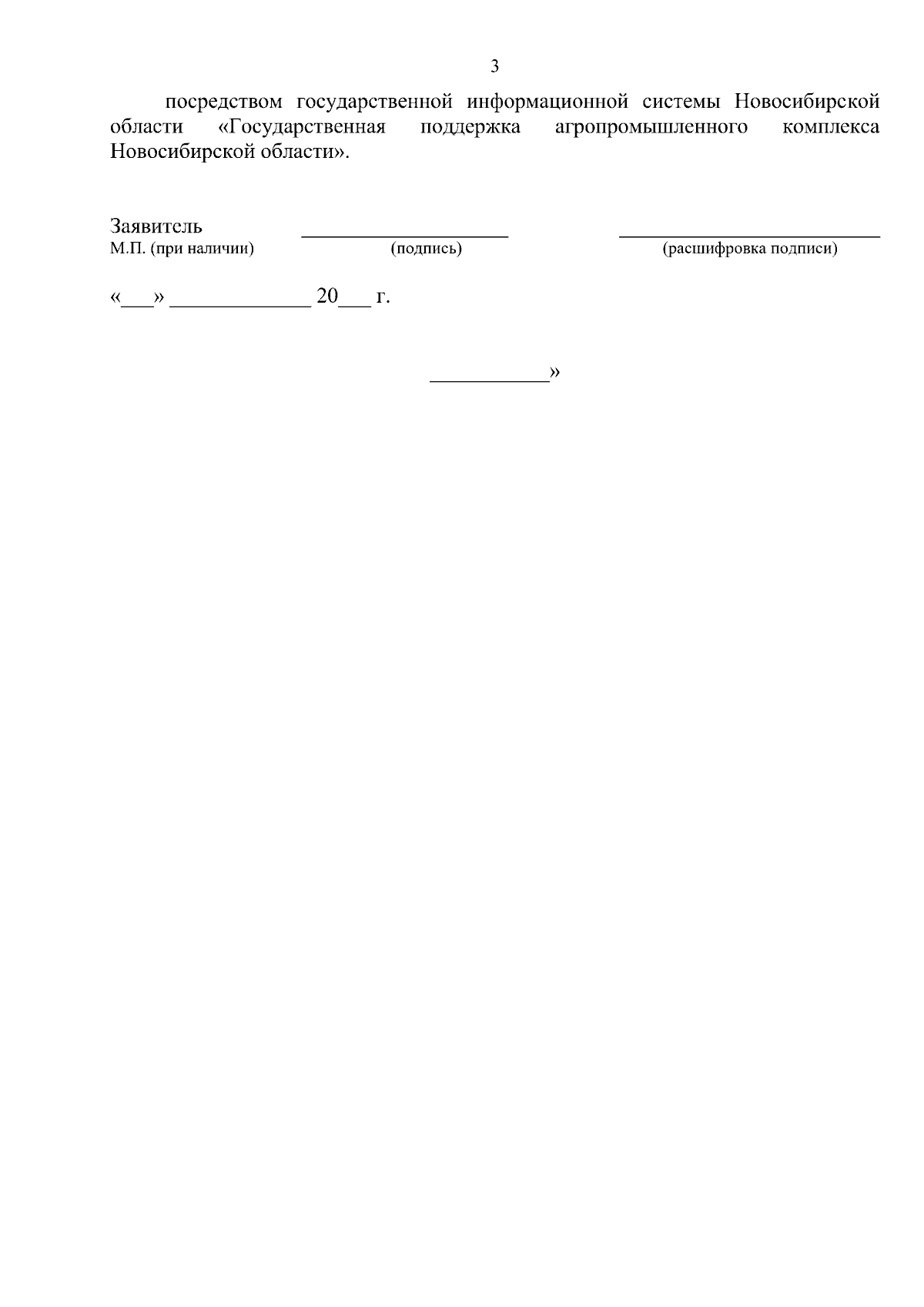 3

посредством государственной информационной системы Новосибирской области «Государственная поддержка агропромышленного комплекса Новосибирской области».

Заявитель ____ ____
М.П. (при наличии) (подпись) (расшифровка подписи)

«____» ____ 20____ г.

____»